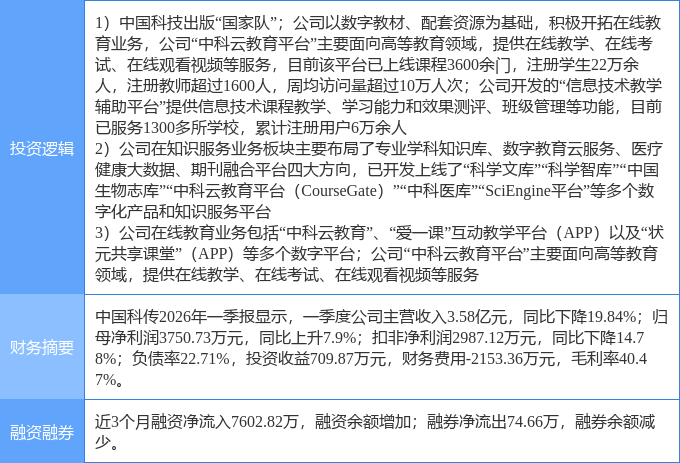 | 投资逻辑 | 1）中国科技出版“国家队”；公司以数字教材、配套资源为基础，积极开拓在线教育业务，公司“中科云教育平台”主要面向高等教育领域，提供在线教学、在线考试、在线观看视频等服务，目前该平台已上线课程3600余门，注册学生22万余人，注册教师超过1600人，周均访问量超过10万人次；公司开发的“信息技术教学辅助平台”提供信息技术课程教学、学习能力和效果测评、班级管理等功能，目前已服务1300多所学校，累计注册用户6万余人 2）公司在知识服务业务板块主要布局了专业学科知识库、数字教育云服务、医疗健康大数据、期刊融合平台四大方向，已开发上线了“科学文库”“科学智库”“中国生物志库”“中科云教育平台（CourseGate）”“中科医库”“SciEngine平台”等多个数字化产品和知识服务平台 3）公司在线教育业务包括“中科云教育”、“爱一课”互动教学平台（APP）以及“状元共享课堂”（APP）等多个数字平台；公司“中科云教育平台”主要面向高等教育领域，提供在线教学、在线考试、在线观看视频等服务 |
|---|---|
| 财务摘要 | 中国科传2026年一季报显示，一季度公司主营收入3.58亿元，同比下降19.84%；归母净利润3750.73万元，同比上升7.9%；扣非净利润2987.12万元，同比下降14.78%；负债率22.71%，投资收益709.87万元，财务费用-2153.36万元，毛利率40.47%。 |
| 融资融券 | 近3个月融资净流入7602.82万，融资余额增加；融券净流出74.66万，融券余额减少。 |